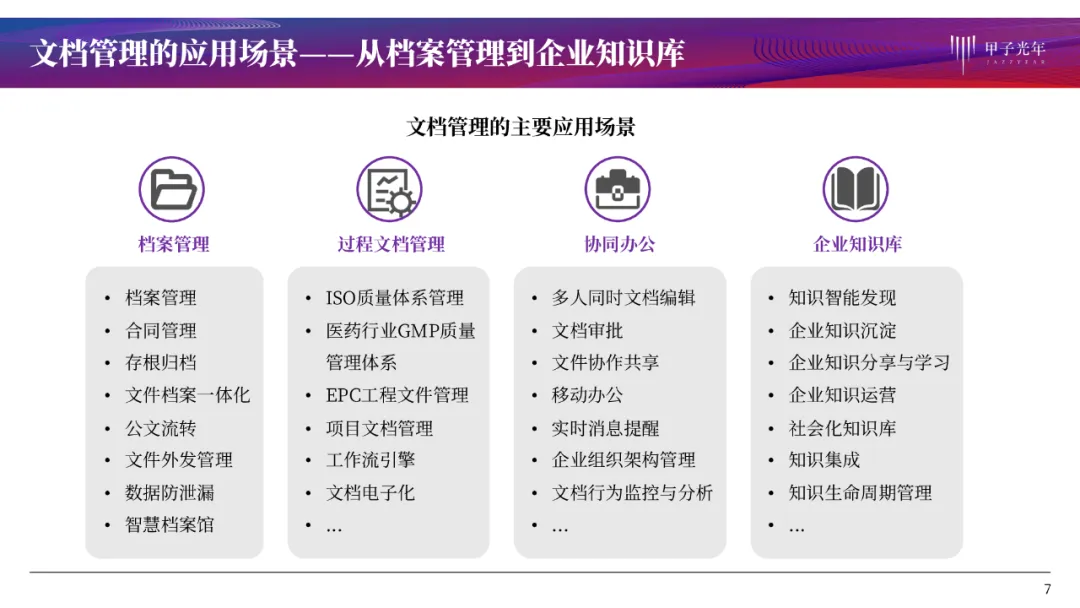 文档管理的应用场景——从档案管理到企业知识库

甲子光年
JAZZYEAR

文档管理的主要应用场景

档案管理

- 档案管理
- 合同管理
- 存根归档
- 文件档案一体化
- 公文流转
- 文件外发管理
- 数据防泄漏
- 智慧档案馆

过程文档管理

- ISO质量体系管理
- 医药行业GMP质量管理体系
- EPC工程文件管理
- 项目文档管理
- 工作流引擎
- 文档电子化
- …

协同办公

- 多人同时文档编辑
- 文档审批
- 文件协作共享
- 移动办公
- 实时消息提醒
- 企业组织架构管理
- 文档行为监控与分析
- …

企业知识库

- 知识智能发现
- 企业知识沉淀
- 企业知识分享与学习
- 企业知识运营
- 社会化知识库
- 知识集成
- 知识生命周期管理
- …

7